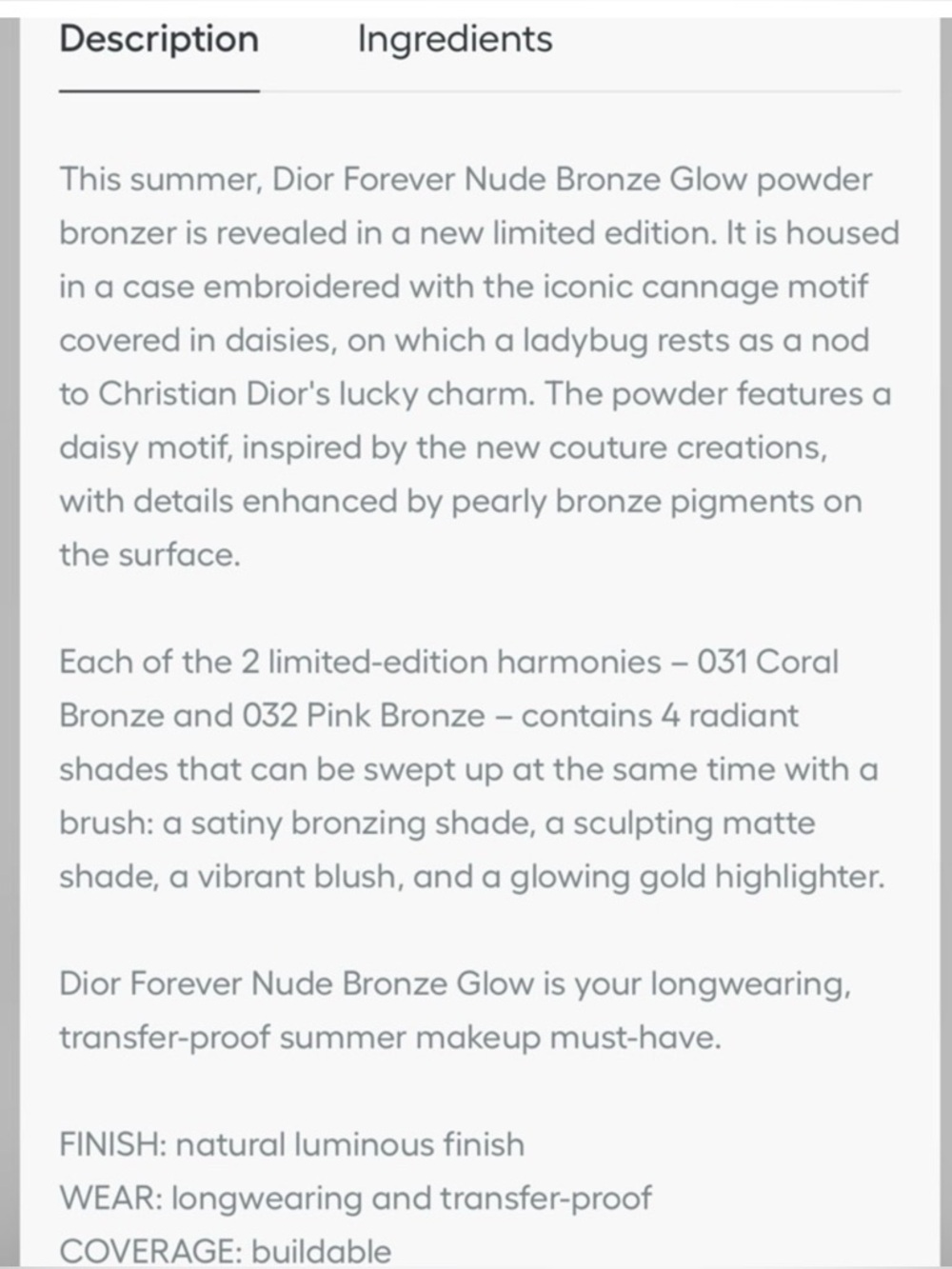 Description Ingredients

This summer, Dior Forever Nude Bronze Glow powder bronzer is revealed in a new limited edition. It is housed in a case embroidered with the iconic cannage motif covered in daisies, on which a ladybug rests as a nod to Christian Dior's lucky charm. The powder features a daisy motif, inspired by the new couture creations, with details enhanced by pearly bronze pigments on the surface.

Each of the 2 limited-edition harmonies – 031 Coral Bronze and 032 Pink Bronze – contains 4 radiant shades that can be swept up at the same time with a brush: a satiny bronzing shade, a sculpting matte shade, a vibrant blush, and a glowing gold highlighter.

Dior Forever Nude Bronze Glow is your longwearing, transfer-proof summer makeup must-have.

FINISH: natural luminous finish
WEAR: longwearing and transfer-proof
COVERAGE: buildable